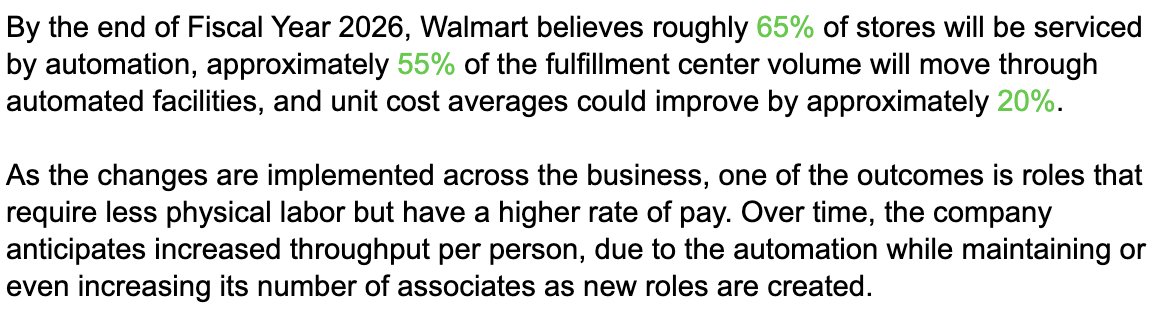 By the end of Fiscal Year 2026, Walmart believes roughly 65% of stores will be serviced by automation, approximately 55% of the fulfillment center volume will move through automated facilities, and unit cost averages could improve by approximately 20%.

As the changes are implemented across the business, one of the outcomes is roles that require less physical labor but have a higher rate of pay. Over time, the company anticipates increased throughput per person, due to the automation while maintaining or even increasing its number of associates as new roles are created.